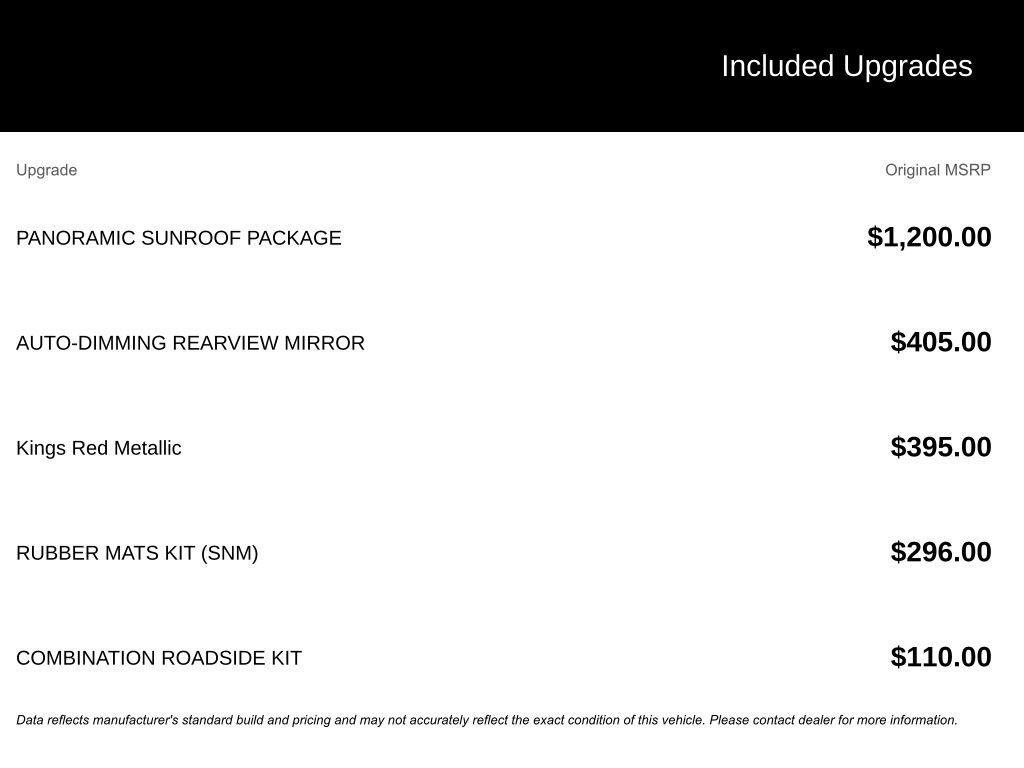 Included Upgrades

| Upgrade | Original MSRP |
|---|---|
| PANORAMIC SUNROOF PACKAGE | $1,200.00 |
| AUTO-DIMMING REARVIEW MIRROR | $405.00 |
| Kings Red Metallic | $395.00 |
| RUBBER MATS KIT (SNM) | $296.00 |
| COMBINATION ROADSIDE KIT | $110.00 |

Data reflects manufacturer's standard build and pricing and may not accurately reflect the exact condition of this vehicle. Please contact dealer for more information.